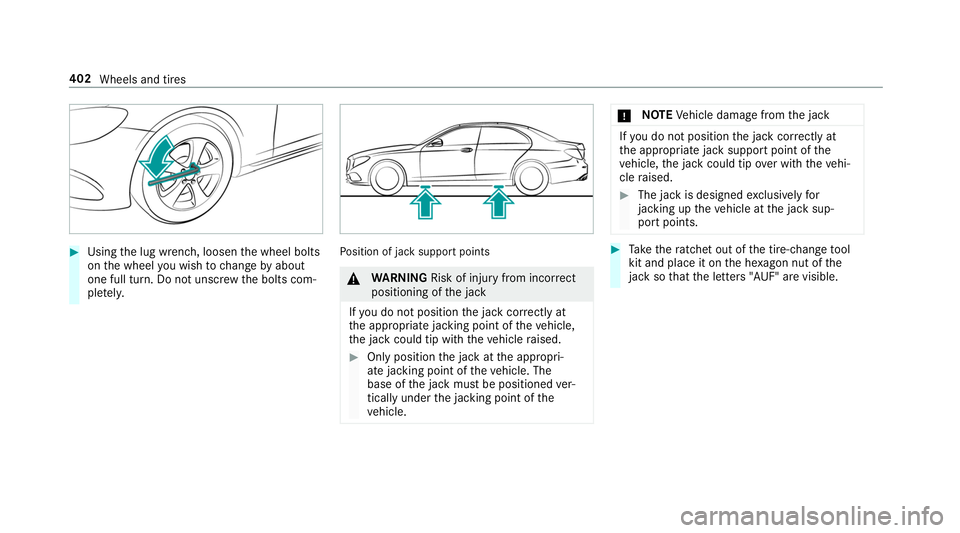 402 Wheels and tires

Using the lug wrench, loosen the wheel bolts on the wheel you wish to change by about one full turn. Do not unscrew the bolts completely.

Position of jack support points

WARNING Risk of injury from incorrect positioning of the jack

If you do not position the jack correctly at the appropriate jacking point of the vehicle, the jack could tip with the vehicle raised.

Only position the jack at the appropriate jacking point of the vehicle. The base of the jack must be positioned vertically under the jacking point of the vehicle.

NOTE Vehicle damage from the jack

If you do not position the jack correctly at the appropriate jack support point of the vehicle, the jack could tip over with the vehicle raised.

The jack is designed exclusively for jacking up the vehicle at the jack support points.

Take the ratchet out of the tire-change tool kit and place it on the hexagon nut of the jack so that the letters "AUF" are visible.

carmanualsonline.info